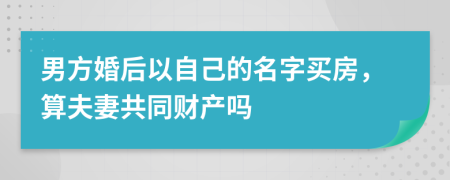 男方婚后以自己的名字买房，算夫妻共同财产吗